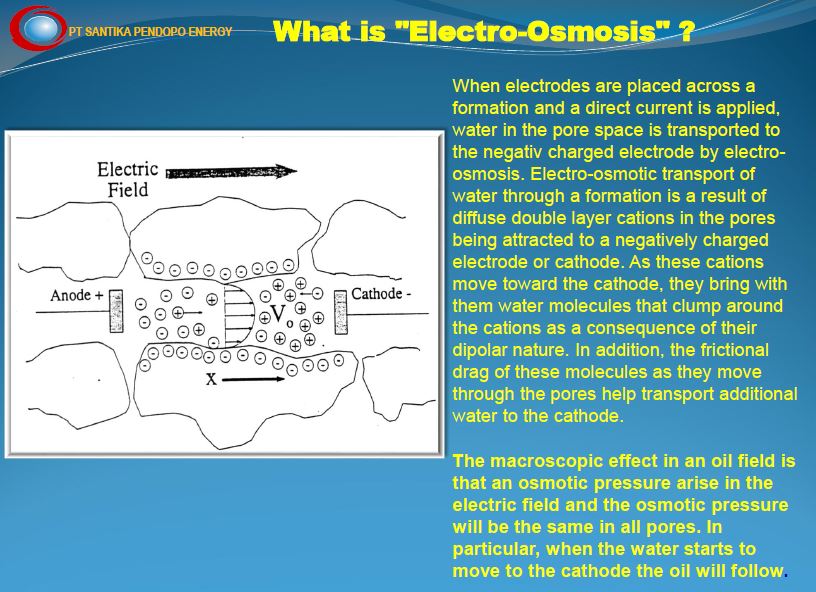 PT SANTIKA PENDOPO ENERGY

What is "Electro-Osmosis" ?

Electric Field

Anode +

Cathode -

$V_o$

x

When electrodes are placed across a formation and a direct current is applied, water in the pore space is transported to the negativ charged electrode by electro-osmosis. Electro-osmotic transport of water through a formation is a result of diffuse double layer cations in the pores being attracted to a negatively charged electrode or cathode. As these cations move toward the cathode, they bring with them water molecules that clump around the cations as a consequence of their dipolar nature. In addition, the frictional drag of these molecules as they move through the pores help transport additional water to the cathode.

The macroscopic effect in an oil field is that an osmotic pressure arise in the electric field and the osmotic pressure will be the same in all pores. In particular, when the water starts to move to the cathode the oil will follow.